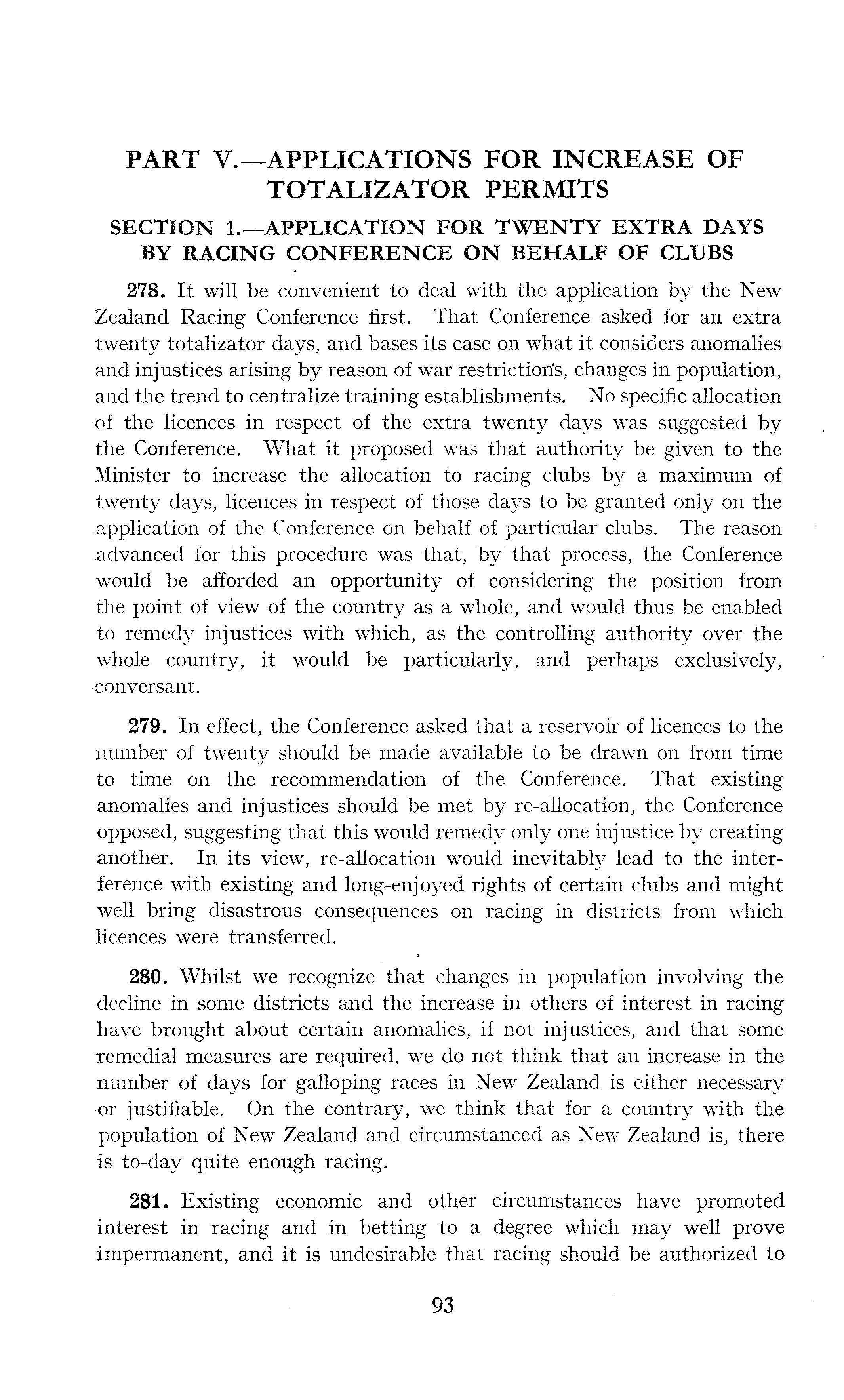 PART V.—APPLICATIONS FOR INCREASE OF TOTALIZATOR PERMITS

SECTION 1.—APPLICATION FOR TWENTY EXTRA DAYS BY RACING CONFERENCE ON BEHALF OF CLUBS

278. It will be convenient to deal with the application by the New Zealand Racing Conference first. That Conference asked for an extra twenty totalizator days, and bases its case on what it considers anomalies and injustices arising by reason of war restrictions, changes in population, and the trend to centralize training establishments. No specific allocation of the licences in respect of the extra twenty days was suggested by the Conference. What it proposed was that authority be given to the Minister to increase the allocation to racing clubs by a maximum of twenty days, licences in respect of those days to be granted only on the application of the Conference on behalf of particular clubs. The reason advanced for this procedure was that, by that process, the Conference would be afforded an opportunity of considering the position from the point of view of the country as a whole, and would thus be enabled to remedy injustices with which, as the controlling authority over the whole country, it would be particularly, and perhaps exclusively, conversant.

279. In effect, the Conference asked that a reservoir of licences to the number of twenty should be made available to be drawn on from time to time on the recommendation of the Conference. That existing anomalies and injustices should be met by re-allocation, the Conference opposed, suggesting that this would remedy only one injustice by creating another. In its view, re-allocation would inevitably lead to the interference with existing and long-enjoyed rights of certain clubs and might well bring disastrous consequences on racing in districts from which licences were transferred.

280. Whilst we recognize that changes in population involving the decline in some districts and the increase in others of interest in racing have brought about certain anomalies, if not injustices, and that some remedial measures are required, we do not think that an increase in the number of days for galloping races in New Zealand is either necessary or justifiable. On the contrary, we think that for a country with the population of New Zealand and circumstanced as New Zealand is, there is to-day quite enough racing.

281. Existing economic and other circumstances have promoted interest in racing and in betting to a degree which may well prove impermanent, and it is undesirable that racing should be authorized to

93